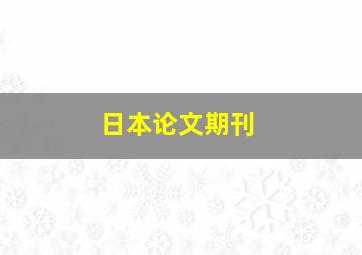 日本论文期刊